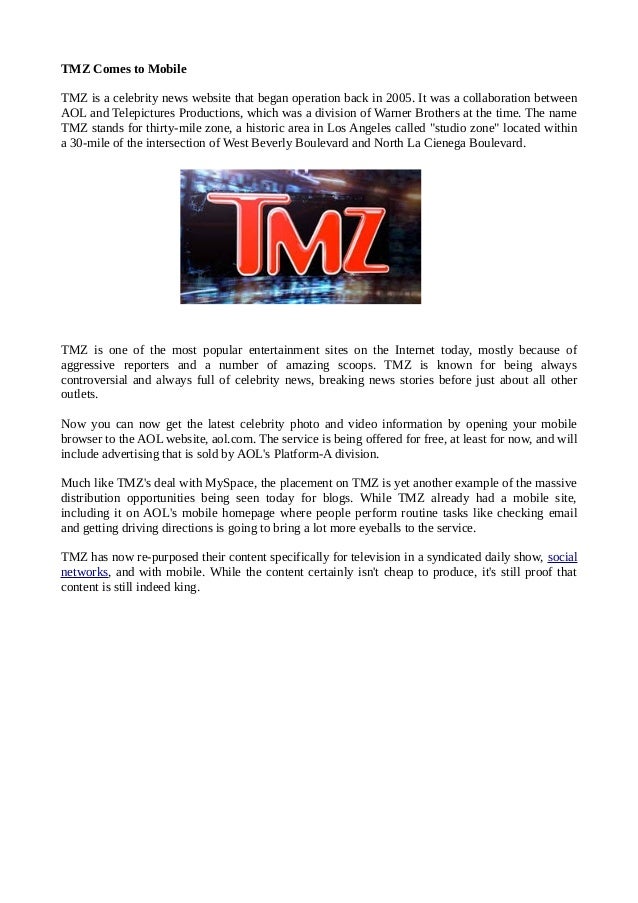 TMZ Comes to Mobile

TMZ is a celebrity news website that began operation back in 2005. It was a collaboration between AOL and Telepictures Productions, which was a division of Warner Brothers at the time. The name TMZ stands for thirty-mile zone, a historic area in Los Angeles called "studio zone" located within a 30-mile of the intersection of West Beverly Boulevard and North La Cienega Boulevard.

TMZ

TMZ is one of the most popular entertainment sites on the Internet today, mostly because of aggressive reporters and a number of amazing scoops. TMZ is known for being always controversial and always full of celebrity news, breaking news stories before just about all other outlets.

Now you can now get the latest celebrity photo and video information by opening your mobile browser to the AOL website, aol.com. The service is being offered for free, at least for now, and will include advertising that is sold by AOL's Platform-A division.

Much like TMZ's deal with MySpace, the placement on TMZ is yet another example of the massive distribution opportunities being seen today for blogs. While TMZ already had a mobile site, including it on AOL's mobile homepage where people perform routine tasks like checking email and getting driving directions is going to bring a lot more eyeballs to the service.

TMZ has now re-purposed their content specifically for television in a syndicated daily show, social networks, and with mobile. While the content certainly isn't cheap to produce, it's still proof that content is still indeed king.